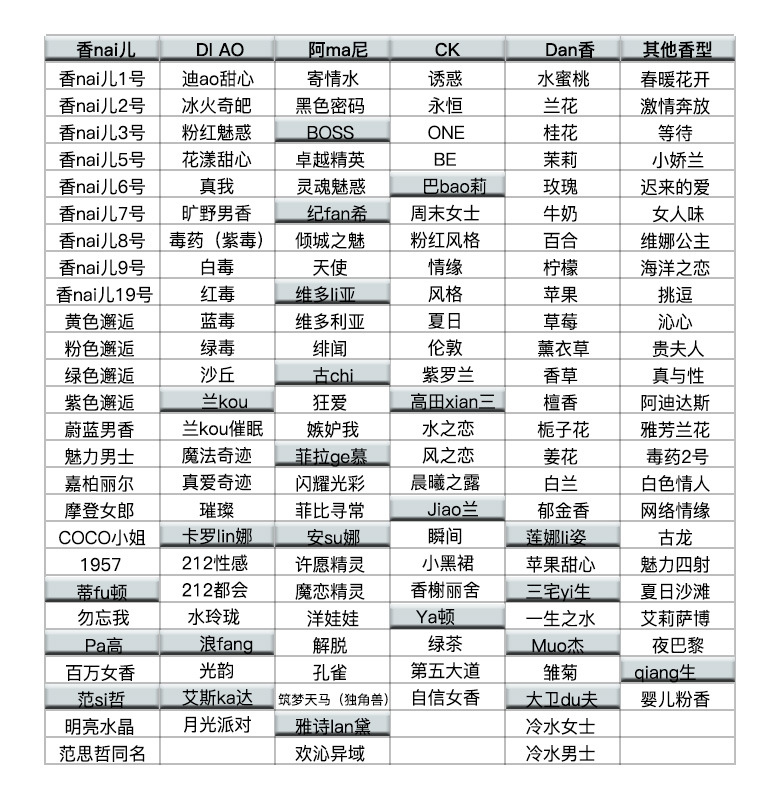 | 香nai儿 | DI AO | 阿ma尼 | CK | Dan香 | 其他香型 |
|---|---|---|---|---|---|
| 香nai儿1号 | 迪ao甜心 | 寄情水 | 诱惑 | 水蜜桃 | 春暖花开 |
| 香nai儿2号 | 冰火奇葩 | 黑色密码 | 永恒 | 兰花 | 激情奔放 |
| 香nai儿3号 | 粉红魅惑 | BOSS | ONE | 桂花 | 等待 |
| 香nai儿5号 | 花漾甜心 | 卓越精英 | BE | 茉莉 | 小娇兰 |
| 香nai儿6号 | 真我 | 灵魂魅惑 | 巴bao莉 | 玫瑰 | 迟来的爱 |
| 香nai儿7号 | 旷野男香 | 纪fan希 | 周末女士 | 牛奶 | 女人味 |
| 香nai儿8号 | 毒药（紫毒） | 倾城之魅 | 粉红风格 | 百合 | 维娜公主 |
| 香nai儿9号 | 白毒 | 天使 | 情缘 | 柠檬 | 海洋之恋 |
| 香nai儿19号 | 红毒 | 维多li亚 | 风格 | 苹果 | 挑逗 |
| 黄色邂逅 | 蓝毒 | 维多利亚 | 夏日 | 草莓 | 沁心 |
| 粉色邂逅 | 绿毒 | 绯闻 | 伦敦 | 薰衣草 | 贵夫人 |
| 绿色邂逅 | 沙丘 | 古chi | 紫罗兰 | 香草 | 真与性 |
| 紫色邂逅 | 兰kou | 狂爱 | 高田xian三 | 檀香 | 阿迪达斯 |
| 蔚蓝男香 | 兰kou催眠 | 嫉妒我 | 水之恋 | 栀子花 | 雅芳兰花 |
| 魅力男士 | 魔法奇迹 | 菲拉ge慕 | 风之恋 | 姜花 | 毒药2号 |
| 嘉柏丽尔 | 真爱奇迹 | 闪耀光彩 | 晨曦之露 | 白兰 | 白色情人 |
| 摩登女郎 | 璀璨 | 菲比寻常 | Jiao兰 | 郁金香 | 网络情缘 |
| COCO小姐 | 卡罗lin娜 | 安su娜 | 瞬间 | 莲娜li姿 | 古龙 |
| 1957 | 212性感 | 许愿精灵 | 小黑裙 | 苹果甜心 | 魅力四射 |
| 蒂fu顿 | 212都会 | 魔恋精灵 | 香榭丽舍 | 三宅yi生 | 夏日沙滩 |
| 勿忘我 | 水玲珑 | 洋娃娃 | Ya顿 | 一生之水 | 艾莉萨博 |
| Pa高 | 浪fang | 解脱 | 绿茶 | Muo杰 | 夜巴黎 |
| 百万女香 | 光韵 | 孔雀 | 第五大道 | 雏菊 | qiang生 |
| 范si哲 | 艾斯ka达 | 筑梦天马（独角兽） | 自信女香 | 大卫du夫 | 婴儿粉香 |
| 明亮水晶 | 月光派对 | 雅诗lan黛 |  | 冷水女士 |  |
| 范思哲同名 |  | 欢沁异域 |  | 冷水男士 |  |